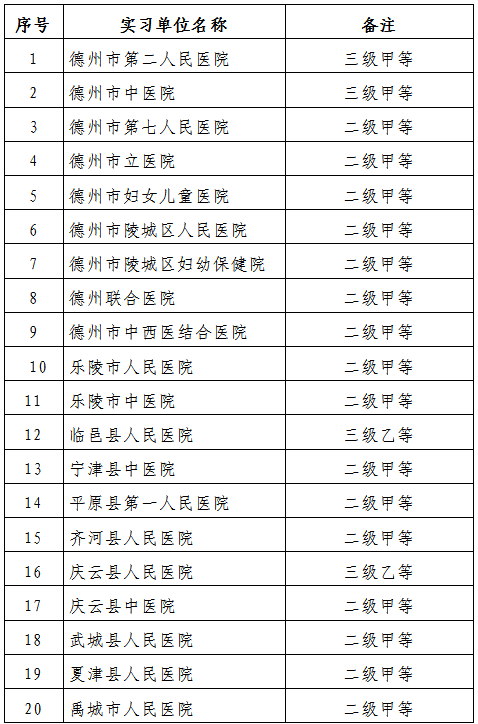 | 序号 | 实习单位名称 | 备注 |
|---|---|---|
| 1 | 德州市第二人民医院 | 三级甲等 |
| 2 | 德州市中医院 | 三级甲等 |
| 3 | 德州市第七人民医院 | 二级甲等 |
| 4 | 德州市立医院 | 二级甲等 |
| 5 | 德州市妇女儿童医院 | 二级甲等 |
| 6 | 德州市陵城区人民医院 | 二级甲等 |
| 7 | 德州市陵城区妇幼保健院 | 二级甲等 |
| 8 | 德州联合医院 | 二级甲等 |
| 9 | 德州市中西医结合医院 | 二级甲等 |
| 10 | 乐陵市人民医院 | 二级甲等 |
| 11 | 乐陵市中医院 | 二级甲等 |
| 12 | 临邑县人民医院 | 三级乙等 |
| 13 | 宁津县中医院 | 二级甲等 |
| 14 | 平原县第一人民医院 | 二级甲等 |
| 15 | 齐河县人民医院 | 二级甲等 |
| 16 | 庆云县人民医院 | 三级乙等 |
| 17 | 庆云县中医院 | 二级甲等 |
| 18 | 武城县人民医院 | 二级甲等 |
| 19 | 夏津县人民医院 | 二级甲等 |
| 20 | 禹城市人民医院 | 二级甲等 |